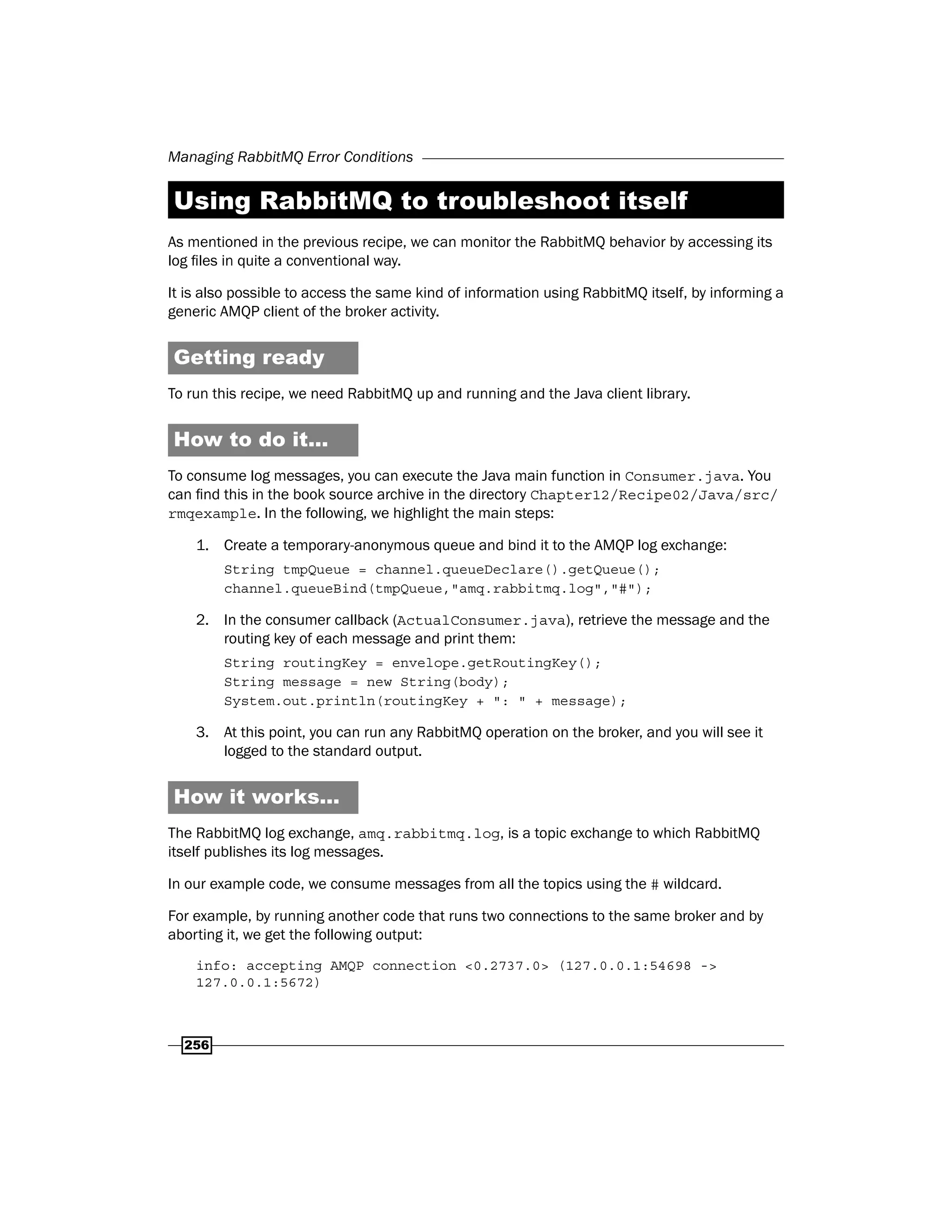 Managing RabbitMQ Error Conditions

Using RabbitMQ to troubleshoot itself

As mentioned in the previous recipe, we can monitor the RabbitMQ behavior by accessing its log files in quite a conventional way.

It is also possible to access the same kind of information using RabbitMQ itself, by informing a generic AMQP client of the broker activity.

Getting ready

To run this recipe, we need RabbitMQ up and running and the Java client library.

How to do it...

To consume log messages, you can execute the Java main function in Consumer.java. You can find this in the book source archive in the directory Chapter12/Recipe02/Java/src/rmqexample. In the following, we highlight the main steps:

1. Create a temporary-anonymous queue and bind it to the AMQP log exchange:

String tmpQueue = channel.queueDeclare().getQueue();
channel.queueBind(tmpQueue,"amq.rabbitmq.log","#");

2. In the consumer callback (ActualConsumer.java), retrieve the message and the routing key of each message and print them:

String routingKey = envelope.getRoutingKey();
String message = new String(body);
System.out.println(routingKey + ": " + message);

3. At this point, you can run any RabbitMQ operation on the broker, and you will see it logged to the standard output.

How it works...

The RabbitMQ log exchange, amq.rabbitmq.log, is a topic exchange to which RabbitMQ itself publishes its log messages.

In our example code, we consume messages from all the topics using the # wildcard.

For example, by running another code that runs two connections to the same broker and by aborting it, we get the following output:

info: accepting AMQP connection <0.2737.0> (127.0.0.1:54698 -> 127.0.0.1:5672)

256